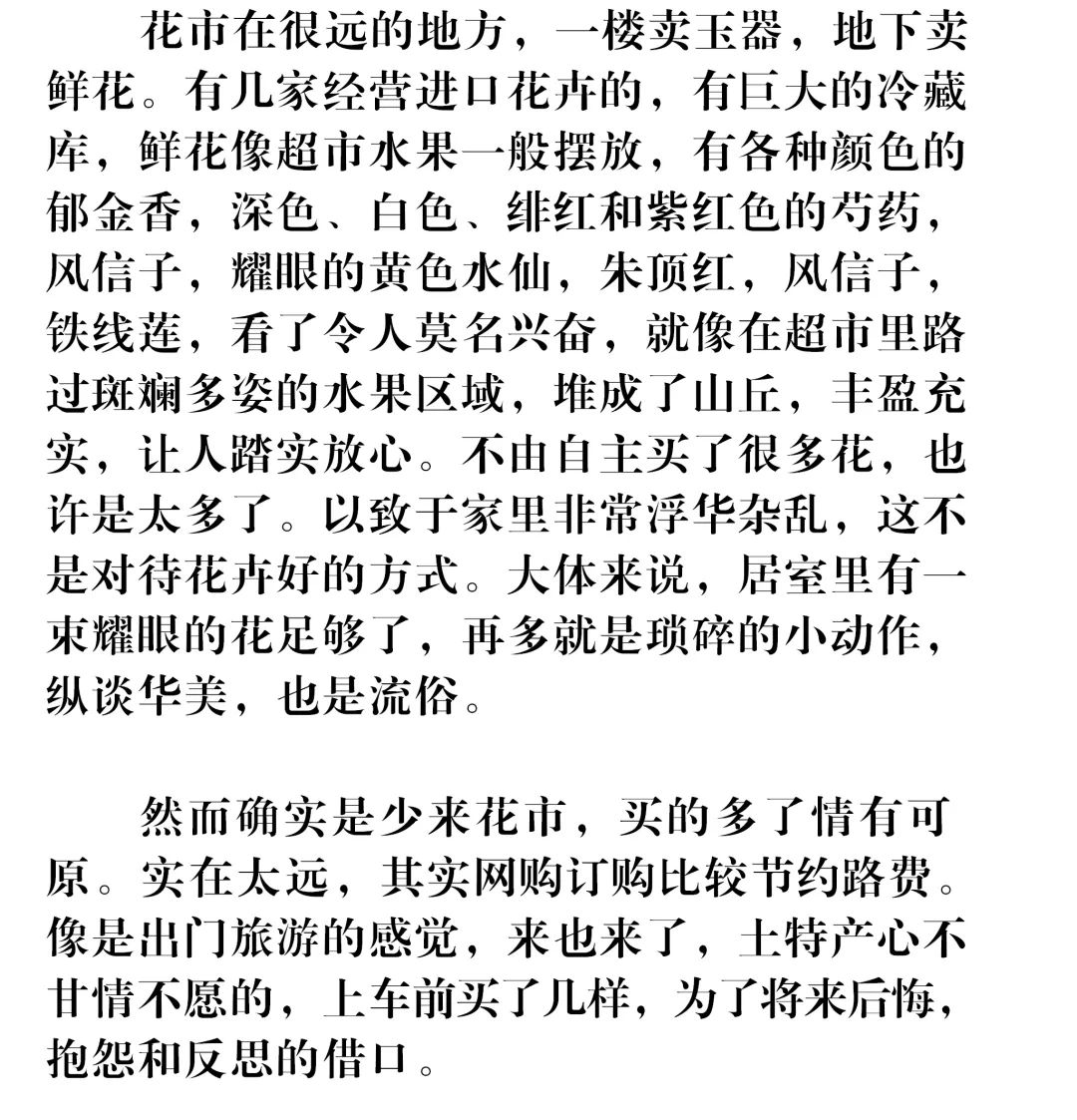 花市在很远的地方，一楼卖玉器，地下卖鲜花。有几家经营进口花卉的，有巨大的冷藏库，鲜花像超市水果一般摆放，有各种颜色的郁金香，深色、白色、绯红和紫红色的芍药，风信子，耀眼的黄色水仙，朱顶红，风信子，铁线莲，看了令人莫名兴奋，就像在超市里路过斑斓多姿的水果区域，堆成了山丘，丰盈充实，让人踏实放心。不由自主买了很多花，也许是太多了。以致于家里非常浮华杂乱，这不是对待花卉好的方式。大体来说，居室里有一束耀眼的花足够了，再多就是琐碎的小动作，纵谈华美，也是流俗。

然而确实是少来花市，买的多了情有可原。实在太远，其实网购订购比较节约路费。像是出门旅游的感觉，来也来了，土特产心不甘情不愿的，上车前买了几样，为了将来后悔，抱怨和反思的借口。